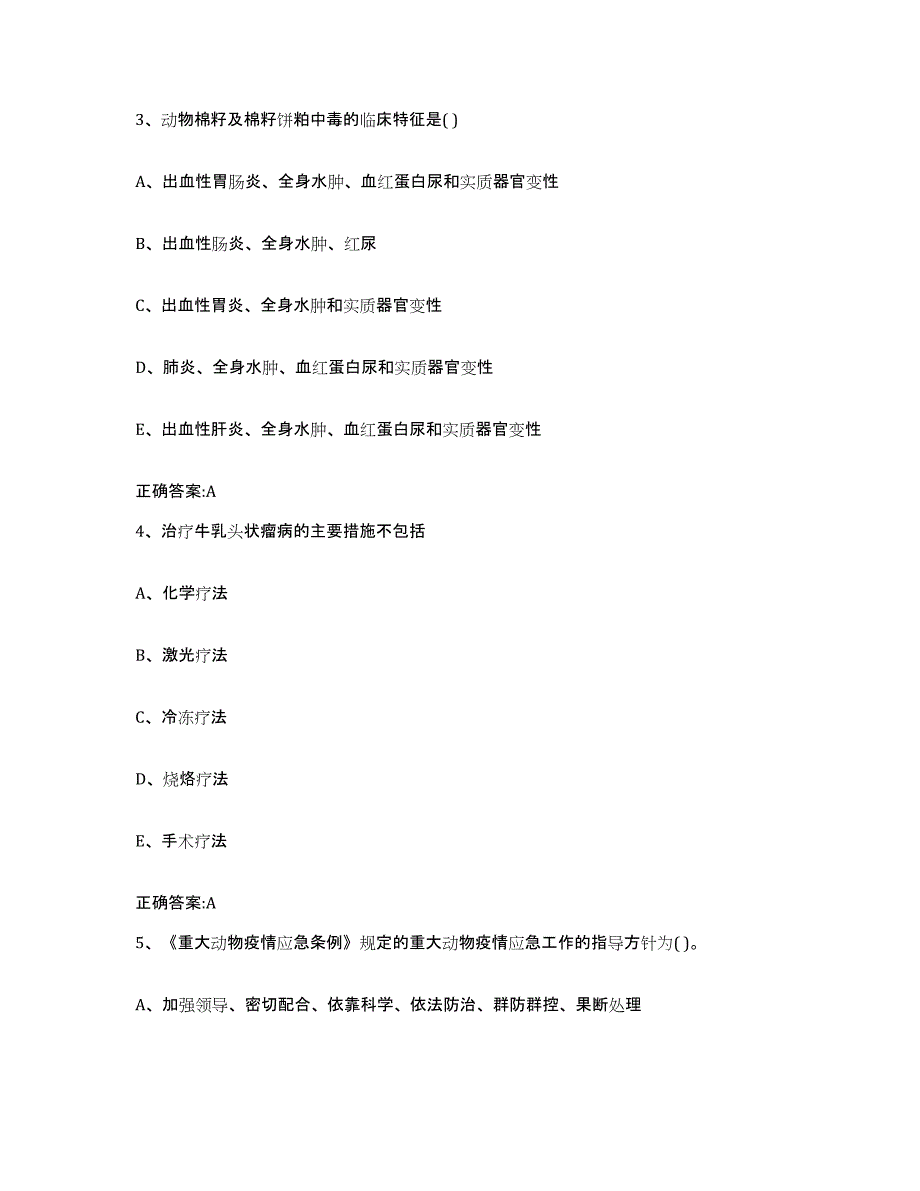 3、动物棉籽及棉籽饼粕中毒的临床特征是( )

A、出血性胃肠炎、全身水肿、血红蛋白尿和实质器官变性

B、出血性肠炎、全身水肿、红尿

C、出血性胃炎、全身水肿和实质器官变性

D、肺炎、全身水肿、血红蛋白尿和实质器官变性

E、出血性肝炎、全身水肿、血红蛋白尿和实质器官变性

正确答案:A

4、治疗牛乳头状瘤病的主要措施不包括

A、化学疗法

B、激光疗法

C、冷冻疗法

D、烧烙疗法

E、手术疗法

正确答案:A

5、《重大动物疫情应急条例》规定的重大动物疫情应急工作的指导方针为( )。

A、加强领导、密切配合、依靠科学、依法防治、群防群控、果断处理